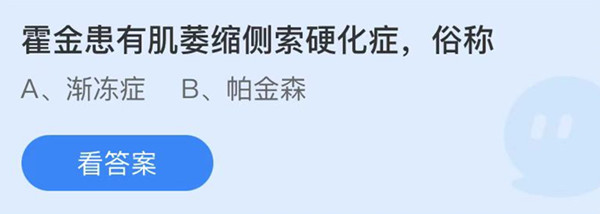 霍金患有肌萎缩侧索硬化症，俗称

A、渐冻症　B、帕金森

看答案